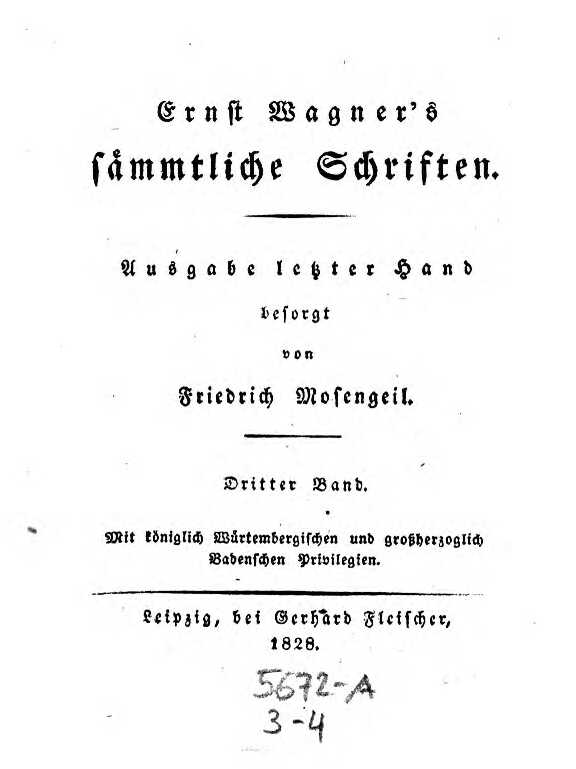 Ernst Wagner's
sämmtliche Schriften.

Ausgabe letzter Hand
besorgt
von
Friedrich Mosengeil.

Dritter Band.

Mit königlich Würtembergischen und großherzoglich Badenschen Privilegien.

Leipzig, bei Gerhard Fleischer,
1828.

5672-A
3-4